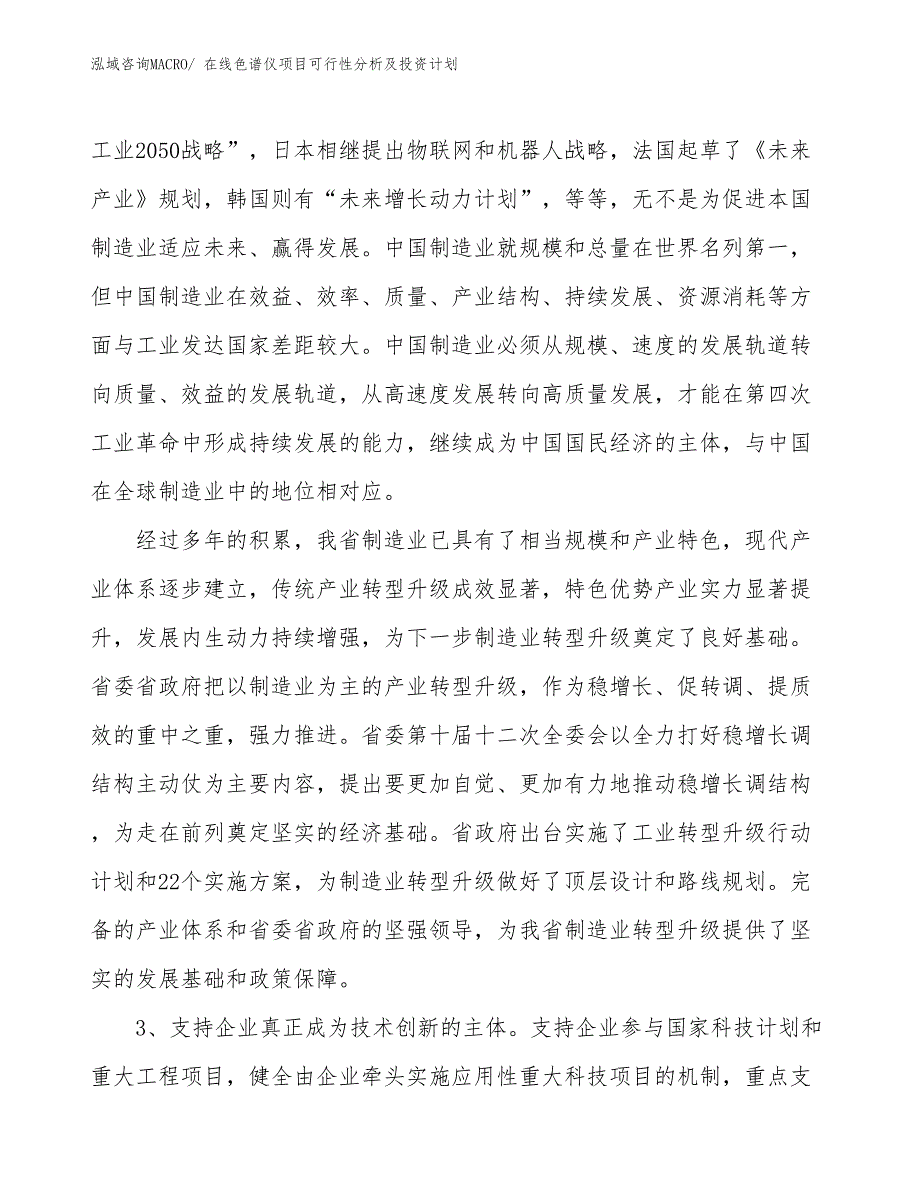 泓域咨询MACRO/ 在线色谱仪项目可行性分析及投资计划

工业2050战略”，日本相继提出物联网和机器人战略，法国起草了《未来产业》规划，韩国则有“未来增长动力计划”，等等，无不是为促进本国制造业适应未来、赢得发展。中国制造业就规模和总量在世界名列第一，但中国制造业在效益、效率、质量、产业结构、持续发展、资源消耗等方面与工业发达国家差距较大。中国制造业必须从规模、速度的发展轨道转向质量、效益的发展轨道，从高速度发展转向高质量发展，才能在第四次工业革命中形成持续发展的能力，继续成为中国国民经济的主体，与中国在全球制造业中的地位相对应。

经过多年的积累，我省制造业已具有了相当规模和产业特色，现代产业体系逐步建立，传统产业转型升级成效显著，特色优势产业实力显著提升，发展内生动力持续增强，为下一步制造业转型升级奠定了良好基础。省委省政府把以制造业为主的产业转型升级，作为稳增长、促转调、提质效的重中之重，强力推进。省委第十届十二次全委会以全力打好稳增长调结构主动仗为主要内容，提出要更加自觉、更加有力地推动稳增长调结构，为走在前列奠定坚实的经济基础。省政府出台实施了工业转型升级行动计划和22个实施方案，为制造业转型升级做好了顶层设计和路线规划。完备的产业体系和省委省政府的坚强领导，为我省制造业转型升级提供了坚实的发展基础和政策保障。

3、支持企业真正成为技术创新的主体。支持企业参与国家科技计划和重大工程项目，健全由企业牵头实施应用性重大科技项目的机制，重点支